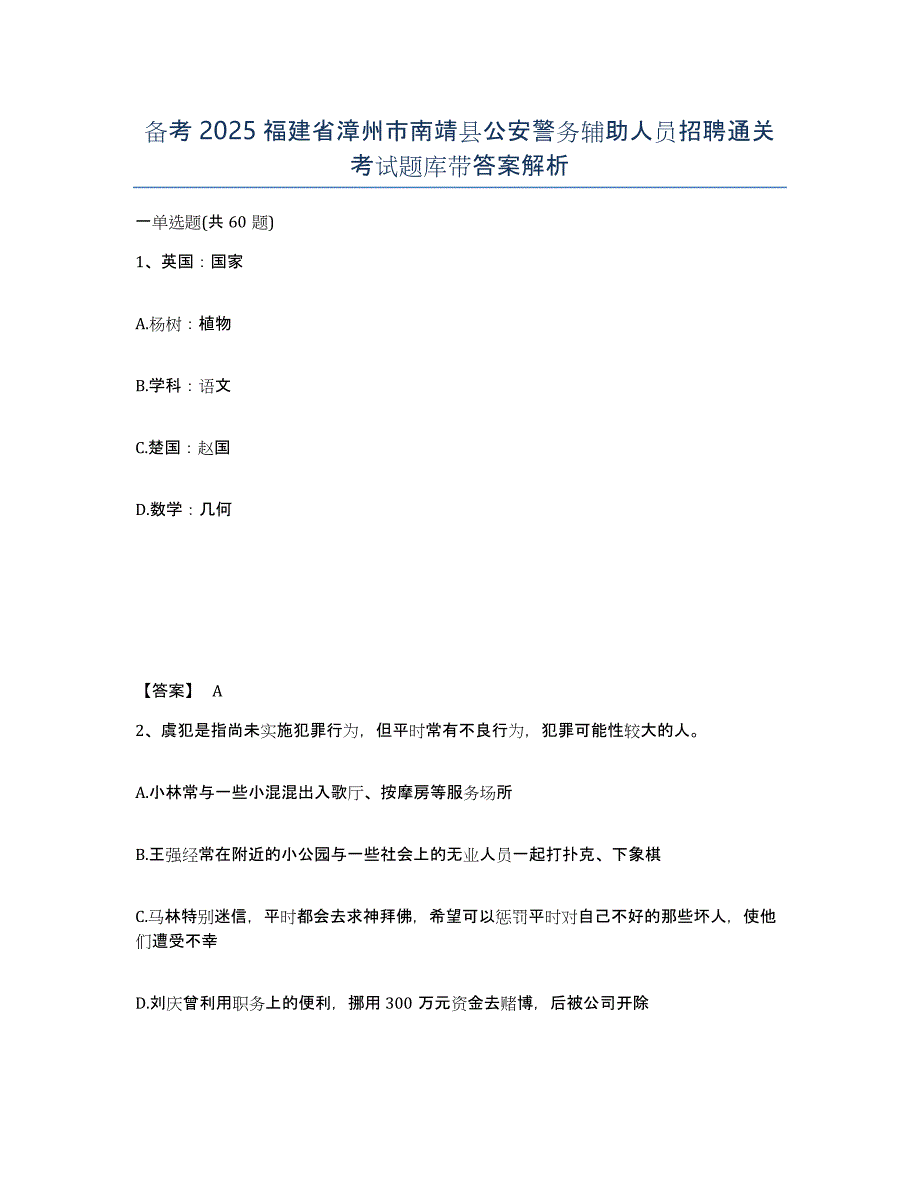 备考 2025 福建省漳州市南靖县公安警务辅助人员招聘通关考试题库带答案解析

一单选题(共 60 题)

1、英国：国家

A.杨树：植物

B.学科：语文

C.楚国：赵国

D.数学：几何

【答案】 A

2、虞犯是指尚未实施犯罪行为，但平时常有不良行为，犯罪可能性较大的人。

A.小林常与一些小混混出入歌厅、按摩房等服务场所

B.王强经常在附近的小公园与一些社会上的无业人员一起打扑克、下象棋

C.马林特别迷信，平时都会去求神拜佛，希望可以惩罚平时对自己不好的那些坏人，使他们遭受不幸

D.刘庆曾利用职务上的便利，挪用 300 万元资金去赌博，后被公司开除